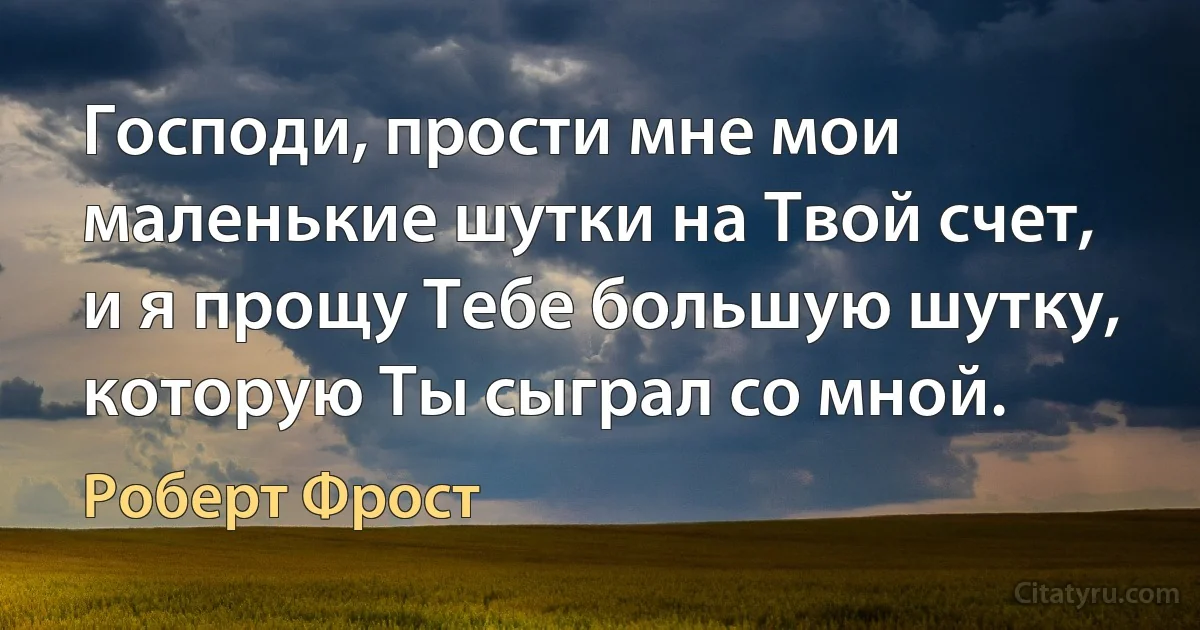 Господи, прости мне мои маленькие шутки на Твой счет, и я прощу Тебе большую шутку, которую Ты сыграл со мной.

Роберт Фрост

Citatyru.com